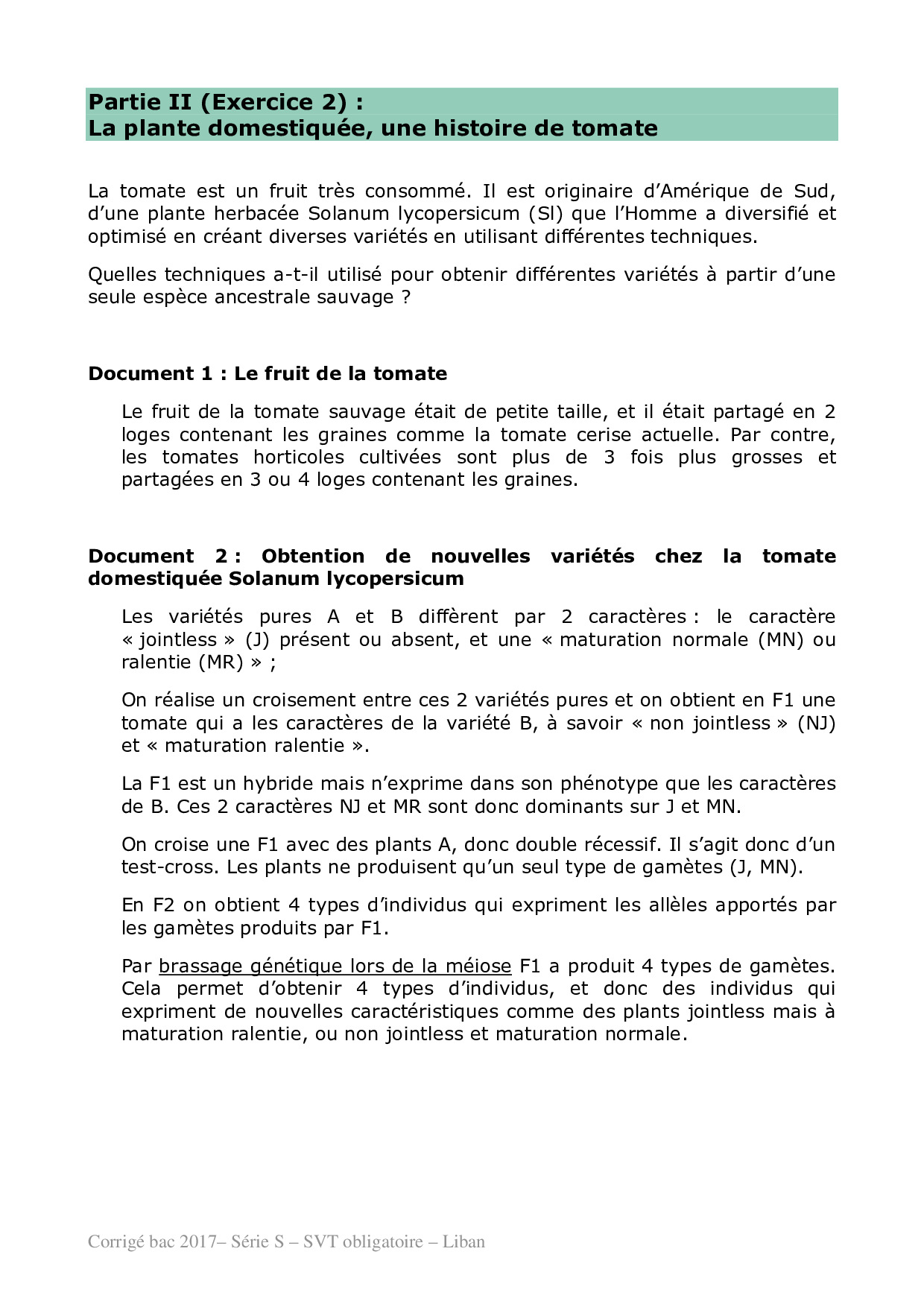 Partie II (Exercice 2) :
La plante domestiquée, une histoire de tomate

La tomate est un fruit très consommé. Il est originaire d'Amérique de Sud, d'une plante herbacée Solanum lycopersicum (Sl) que l'Homme a diversifié et optimisé en créant diverses variétés en utilisant différentes techniques.

Quelles techniques a-t-il utilisé pour obtenir différentes variétés à partir d'une seule espèce ancestrale sauvage ?

Document 1 : Le fruit de la tomate

Le fruit de la tomate sauvage était de petite taille, et il était partagé en 2 loges contenant les graines comme la tomate cerise actuelle. Par contre, les tomates horticoles cultivées sont plus de 3 fois plus grosses et partagées en 3 ou 4 loges contenant les graines.

Document 2 : Obtention de nouvelles variétés chez la tomate domestiquée Solanum lycopersicum

Les variétés pures A et B diffèrent par 2 caractères : le caractère « jointless » (J) présent ou absent, et une « maturation normale (MN) ou ralentie (MR) » ;

On réalise un croisement entre ces 2 variétés pures et on obtient en F1 une tomate qui a les caractères de la variété B, à savoir « non jointless » (NJ) et « maturation ralentie ».

La F1 est un hybride mais n'exprime dans son phénotype que les caractères de B. Ces 2 caractères NJ et MR sont donc dominants sur J et MN.

On croise une F1 avec des plants A, donc double récessif. Il s'agit donc d'un test-cross. Les plants ne produisent qu'un seul type de gamètes (J, MN).

En F2 on obtient 4 types d'individus qui expriment les allèles apportés par les gamètes produits par F1.

Par brassage génétique lors de la méiose F1 a produit 4 types de gamètes. Cela permet d'obtenir 4 types d'individus, et donc des individus qui expriment de nouvelles caractéristiques comme des plants jointless mais à maturation ralentie, ou non jointless et maturation normale.

Corrigé bac 2017– Série S – SVT obligatoire – Liban